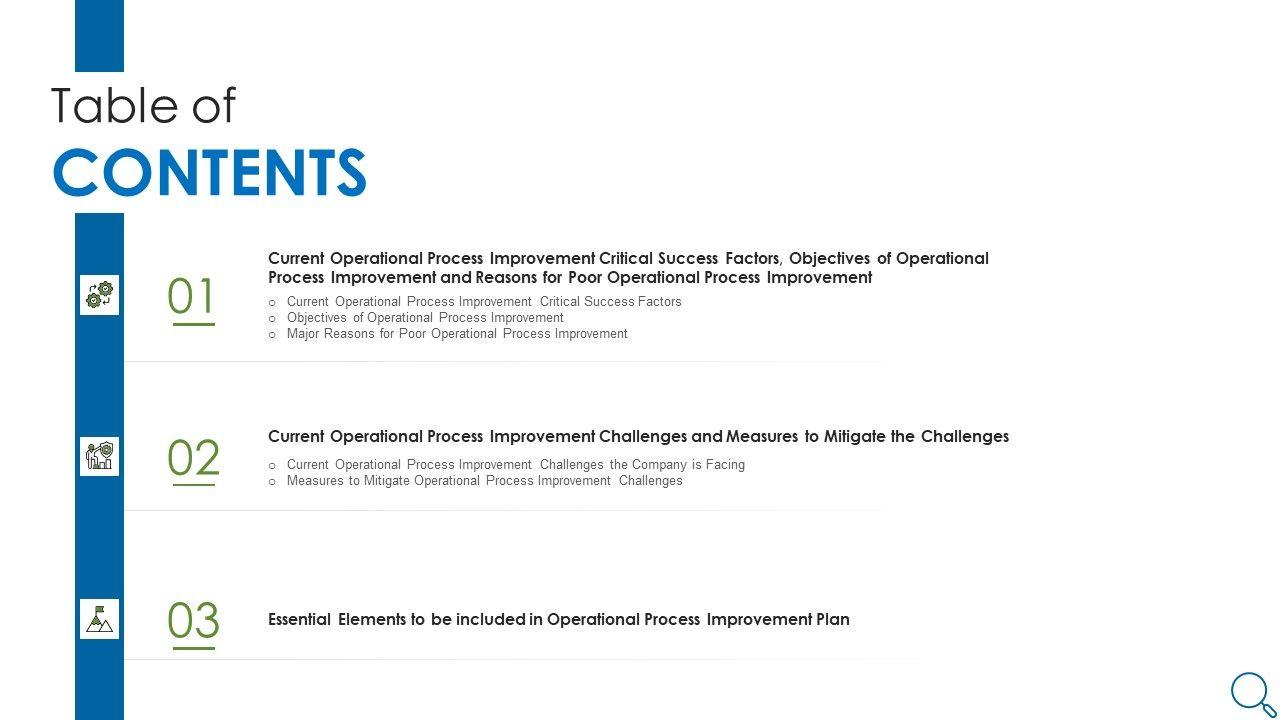 Table of
CONTENTS

01

Current Operational Process Improvement Critical Success Factors, Objectives of Operational Process Improvement and Reasons for Poor Operational Process Improvement

o Current Operational Process Improvement Critical Success Factors
o Objectives of Operational Process Improvement
o Major Reasons for Poor Operational Process Improvement

02

Current Operational Process Improvement Challenges and Measures to Mitigate the Challenges

o Current Operational Process Improvement Challenges the Company is Facing
o Measures to Mitigate Operational Process Improvement Challenges

03

Essential Elements to be included in Operational Process Improvement Plan